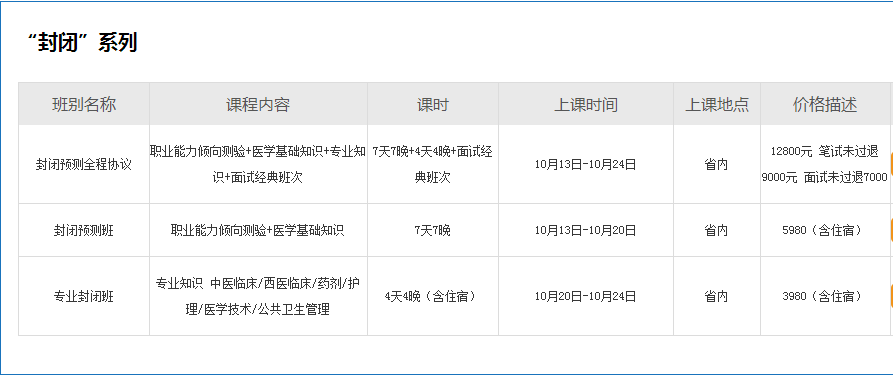 “封闭”系列

| 班别名称 | 课程内容 | 课时 | 上课时间 | 上课地点 | 价格描述 |
|---|---|---|---|---|---|
| 封闭预测全程协议 | 职业能力倾向测验+医学基础知识+专业知识+面试经典班次 | 7天7晚+4天4晚+面试经典班次 | 10月13日-10月24日 | 省内 | 12800元 笔试未过退9000元 面试未过退7000 |
| 封闭预测班 | 职业能力倾向测验+医学基础知识 | 7天7晚 | 10月13日-10月20日 | 省内 | 5980（含住宿） |
| 专业封闭班 | 专业知识 中医临床/西医临床/药剂/护理/医学技术/公共卫生管理 | 4天4晚（含住宿） | 10月20日-10月24日 | 省内 | 3980（含住宿） |